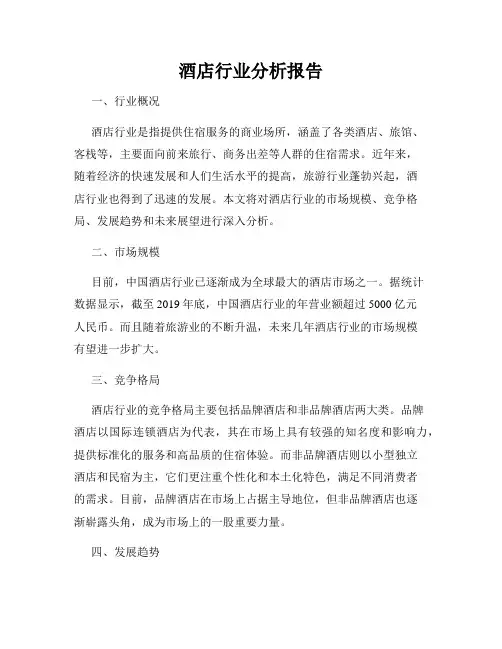 酒店行业分析报告

一、行业概况

酒店行业是指提供住宿服务的商业场所，涵盖了各类酒店、旅馆、客栈等，主要面向前来旅行、商务出差等人群的住宿需求。近年来，随着经济的快速发展和人们生活水平的提高，旅游行业蓬勃兴起，酒店行业也得到了迅速的发展。本文将对酒店行业的市场规模、竞争格局、发展趋势和未来展望进行深入分析。

二、市场规模

目前，中国酒店行业已逐渐成为全球最大的酒店市场之一。据统计数据显示，截至 2019 年底，中国酒店行业的年营业额超过 5000 亿元人民币。而且随着旅游业的不断升温，未来几年酒店行业的市场规模有望进一步扩大。

三、竞争格局

酒店行业的竞争格局主要包括品牌酒店和非品牌酒店两大类。品牌酒店以国际连锁酒店为代表，其在市场上具有较强的知名度和影响力，提供标准化的服务和高品质的住宿体验。而非品牌酒店则以小型独立酒店和民宿为主，它们更注重个性化和本土化特色，满足不同消费者的需求。目前，品牌酒店在市场上占据主导地位，但非品牌酒店也逐渐崭露头角，成为市场上的一股重要力量。

四、发展趋势